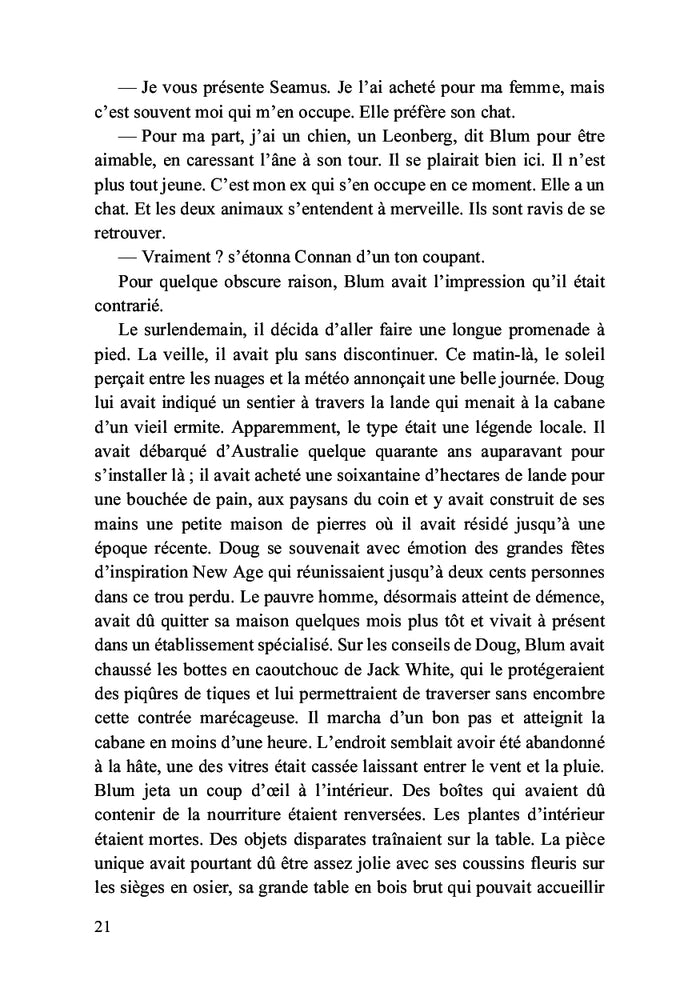 — Je vous présente Seamus. Je l'ai acheté pour ma femme, mais c'est souvent moi qui m'en occupe. Elle préfère son chat.

— Pour ma part, j'ai un chien, un Leonberg, dit Blum pour être aimable, en caressant l'âne à son tour. Il se plairait bien ici. Il n'est plus tout jeune. C'est mon ex qui s'en occupe en ce moment. Elle a un chat. Et les deux animaux s'entendent à merveille. Ils sont ravis de se retrouver.

— Vraiment ? s'étonna Connan d'un ton coupant.

Pour quelque obscure raison, Blum avait l'impression qu'il était contrarié.

Le surlendemain, il décida d'aller faire une longue promenade à pied. La veille, il avait plu sans discontinuer. Ce matin-là, le soleil perçait entre les nuages et la météo annonçait une belle journée. Doug lui avait indiqué un sentier à travers la lande qui menait à la cabane d'un vieil ermite. Apparemment, le type était une légende locale. Il avait débarqué d'Australie quelque quarante ans auparavant pour s'installer là ; il avait acheté une soixantaine d'hectares de lande pour une bouchée de pain, aux paysans du coin et y avait construit de ses mains une petite maison de pierres où il avait résidé jusqu'à une époque récente. Doug se souvenait avec émotion des grandes fêtes d'inspiration New Age qui réunissaient jusqu'à deux cents personnes dans ce trou perdu. Le pauvre homme, désormais atteint de démence, avait dû quitter sa maison quelques mois plus tôt et vivait à présent dans un établissement spécialisé. Sur les conseils de Doug, Blum avait chaussé les bottes en caoutchouc de Jack White, qui le protégeraient des piqûres de tiques et lui permettraient de traverser sans encombre cette contrée marécageuse. Il marcha d'un bon pas et atteignit la cabane en moins d'une heure. L'endroit semblait avoir été abandonné à la hâte, une des vitres était cassée laissant entrer le vent et la pluie. Blum jeta un coup d'œil à l'intérieur. Des boîtes qui avaient dû contenir de la nourriture étaient renversées. Les plantes d'intérieur étaient mortes. Des objets disparates traînaient sur la table. La pièce unique avait pourtant dû être assez jolie avec ses coussins fleuris sur les sièges en osier, sa grande table en bois brut qui pouvait accueillir

21